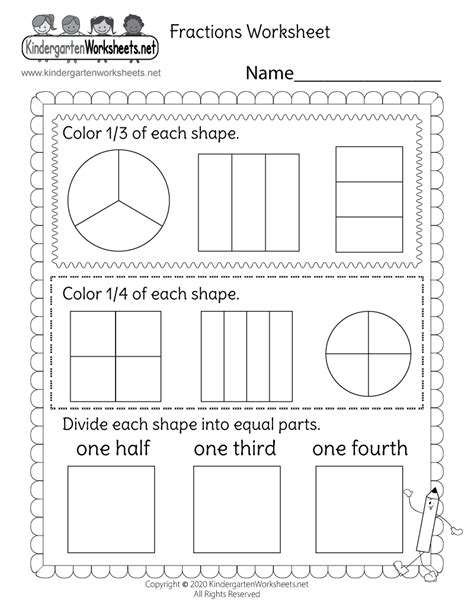 KindergartenWorksheets.net
www.kindergartenworksheets.net

Fractions Worksheet

Name_______________

Color 1/3 of each shape.

Color 1/4 of each shape.

Divide each shape into equal parts.

one half one third one fourth

Copyright © 2020 KindergartenWorksheets.net
All Rights Reserved